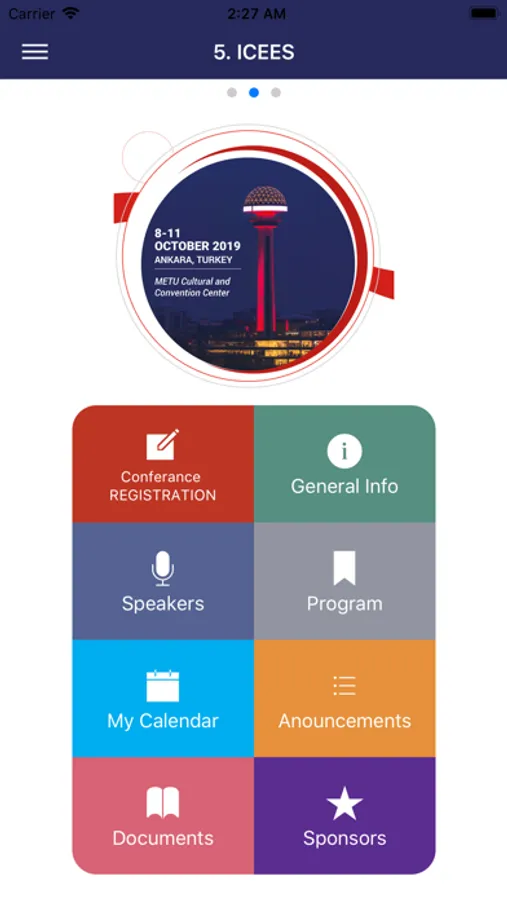 Carrier 2:27 AM

5. ICEES

8-11
OCTOBER 2019
ANKARA, TURKEY
METU Cultural and Convention Center

Conferance REGISTRATION

General Info

Speakers

Program

My Calendar

Anouncements

Documents

Sponsors